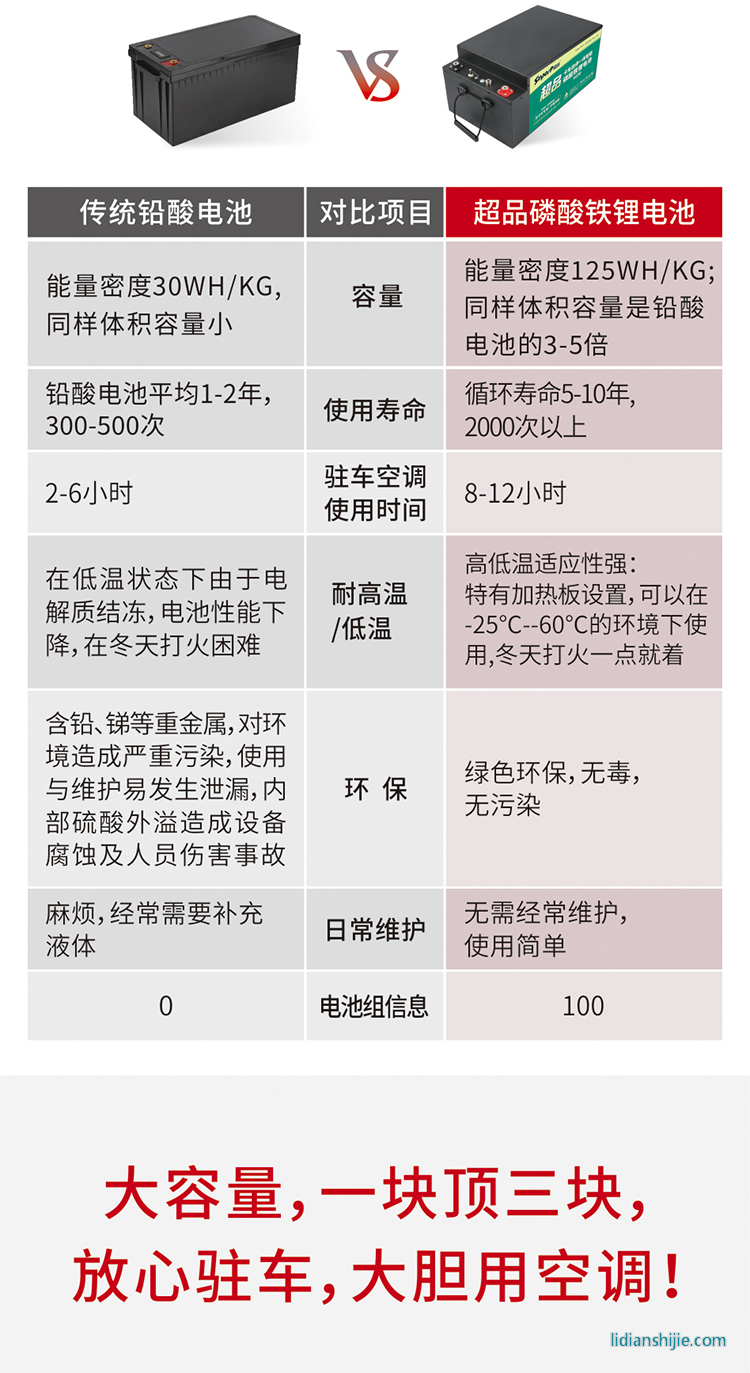 VS

| 传统铅酸电池 | 对比项目 | 超品磷酸铁锂电池 |
|---|---|---|
| 能量密度30WH/KG,同样体积容量小 | 容量 | 能量密度125WH/KG;同样体积容量是铅酸电池的3-5倍 |
| 铅酸电池平均1-2年,300-500次 | 使用寿命 | 循环寿命5-10年,2000次以上 |
| 2-6小时 | 驻车空调使用时间 | 8-12小时 |
| 在低温状态下由于电解质结冻,电池性能下降,在冬天打火困难 | 耐高温/低温 | 高低温适应性强:特有加热板设置,可以在-25°C--60°C的环境下使用,冬天打火一点就着 |
| 含铅、锑等重金属,对环境造成严重污染,使用与维护易发生泄漏,内部硫酸外溢造成设备腐蚀及人员伤害事故 | 环 保 | 绿色环保,无毒,无污染 |
| 麻烦,经常需要补充液体 | 日常维护 | 无需经常维护,使用简单 |
| 0 | 电池组信息 | 100 |

大容量,一块顶三块,

放心驻车,大胆用空调!

lidianshijie.com